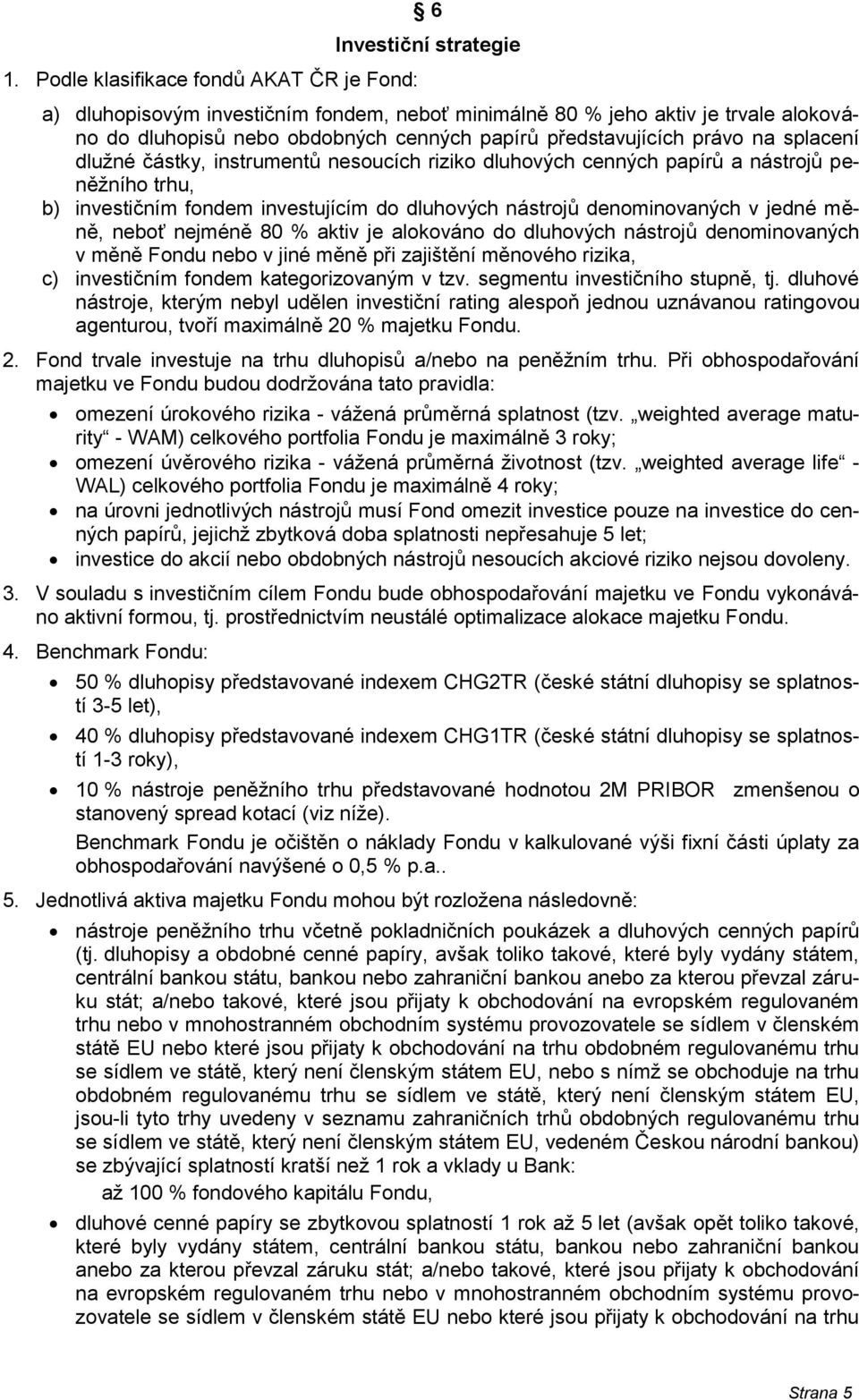 6
Investiční strategie

1. Podle klasifikace fondů AKAT ČR je Fond:

a) dluhopisovým investičním fondem, neboť minimálně 80 % jeho aktiv je trvale alokováno do dluhopisů nebo obdobných cenných papírů představujících právo na splacení dlužné částky, instrumentů nesoucích riziko dluhových cenných papírů a nástrojů peněžního trhu,
b) investičním fondem investujícím do dluhových nástrojů denominovaných v jedné měně, neboť nejméně 80 % aktiv je alokováno do dluhových nástrojů denominovaných v měně Fondu nebo v jiné měně při zajištění měnového rizika,
c) investičním fondem kategorizovaným v tzv. segmentu investičního stupně, tj. dluhové nástroje, kterým nebyl udělen investiční rating alespoň jednou uznávanou ratingovou agenturou, tvoří maximálně 20 % majetku Fondu.

2. Fond trvale investuje na trhu dluhopisů a/nebo na peněžním trhu. Při obhospodařování majetku ve Fondu budou dodržována tato pravidla:
• omezení úrokového rizika - vážená průměrná splatnost (tzv. „weighted average maturity“ - WAM) celkového portfolia Fondu je maximálně 3 roky;
• omezení úvěrového rizika - vážená průměrná životnost (tzv. „weighted average life“ - WAL) celkového portfolia Fondu je maximálně 4 roky;
• na úrovni jednotlivých nástrojů musí Fond omezit investice pouze na investice do cenných papírů, jejichž zbytková doba splatnosti nepřesahuje 5 let;
• investice do akcií nebo obdobných nástrojů nesoucích akciové riziko nejsou dovoleny.

3. V souladu s investičním cílem Fondu bude obhospodařování majetku ve Fondu vykonáváno aktivní formou, tj. prostřednictvím neustálé optimalizace alokace majetku Fondu.

4. Benchmark Fondu:
• 50 % dluhopisy představované indexem CHG2TR (české státní dluhopisy se splatností 3-5 let),
• 40 % dluhopisy představované indexem CHG1TR (české státní dluhopisy se splatností 1-3 roky),
• 10 % nástroje peněžního trhu představované hodnotou 2M PRIBOR zmenšenou o stanovený spread kotací (viz níže).
Benchmark Fondu je očištěn o náklady Fondu v kalkulované výši fixní části úplaty za obhospodařování navýšené o 0,5 % p.a..

5. Jednotlivá aktiva majetku Fondu mohou být rozložena následovně:
• nástroje peněžního trhu včetně pokladničních poukázek a dluhových cenných papírů (tj. dluhopisy a obdobné cenné papíry, avšak toliko takové, které byly vydány státem, centrální bankou státu, bankou nebo zahraniční bankou anebo za kterou převzal záruku stát; a/nebo takové, které jsou přijaty k obchodování na evropském regulovaném trhu nebo v mnohostranném obchodním systému provozovatele se sídlem v členském státě EU nebo které jsou přijaty k obchodování na trhu obdobném regulovanému trhu se sídlem ve státě, který není členským státem EU, nebo s nímž se obchoduje na trhu obdobném regulovanému trhu se sídlem ve státě, který není členským státem EU, jsou-li tyto trhy uvedeny v seznamu zahraničních trhů obdobných regulovanému trhu se sídlem ve státě, který není členským státem EU, vedeném Českou národní bankou) se zbývající splatností kratší než 1 rok a vklady u Bank:
až 100 % fondového kapitálu Fondu,
• dluhové cenné papíry se zbytkovou splatností 1 rok až 5 let (avšak opět toliko takové, které byly vydány státem, centrální bankou státu, bankou nebo zahraniční bankou anebo za kterou převzal záruku stát; a/nebo takové, které jsou přijaty k obchodování na evropském regulovaném trhu nebo v mnohostranném obchodním systému provozovatele se sídlem v členském státě EU nebo které jsou přijaty k obchodování na trhu

Strana 5